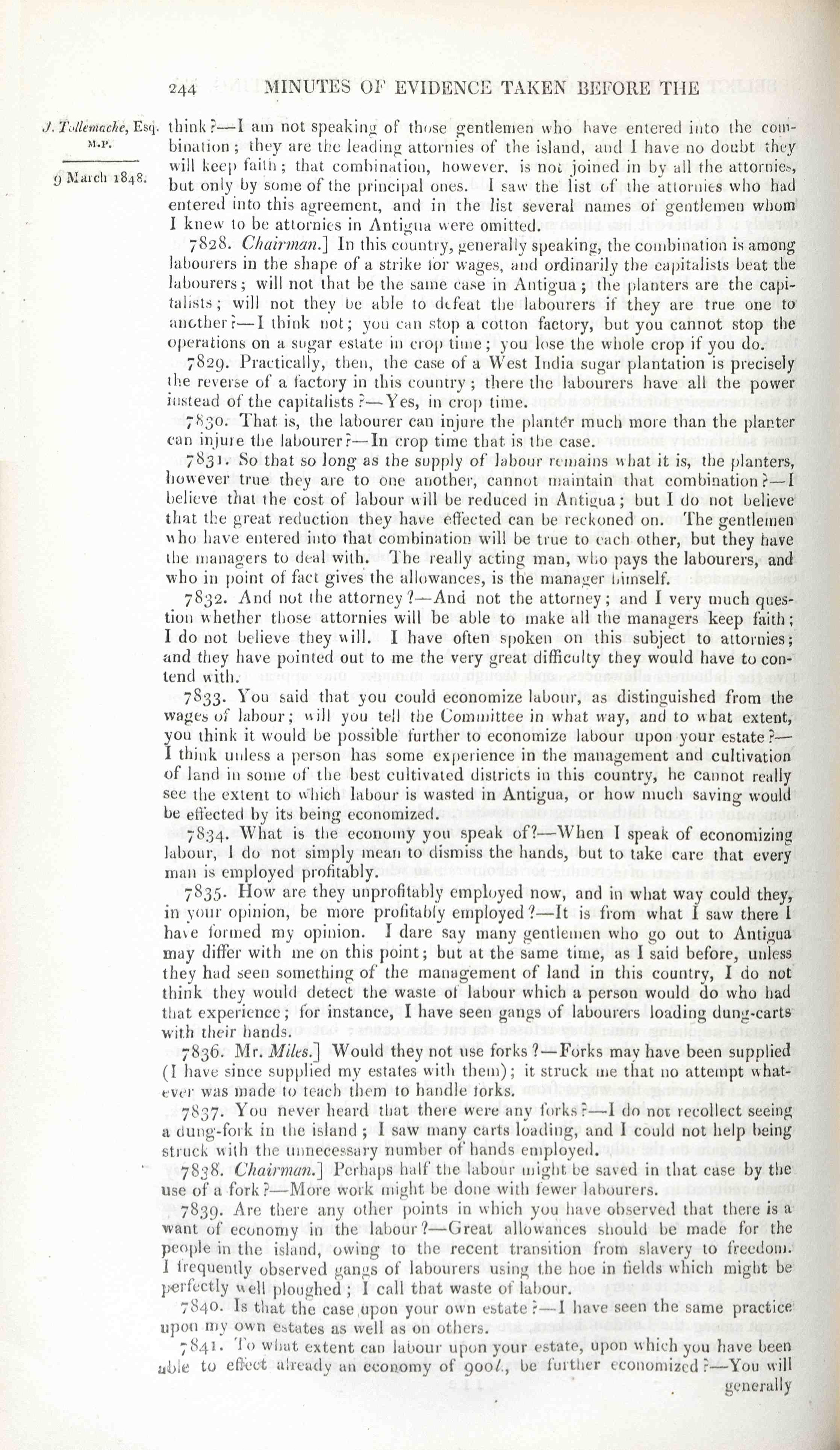 244 MINUTES OF EVIDENCE TAKEN BEFORE THE

J. Tollemache, Esq. M.P.

9 March 1848.

think?—I am not speaking of those gentlemen who have entered into the combination; they are the leading attornies of the island, and I have no doubt they will keep faith; that combination, however, is not joined in by all the attornies, but only by some of the principal ones. I saw the list of the attornies who had entered into this agreement, and in the list several names of gentlemen whom I knew to be attornies in Antigua were omitted.

7828. Chairman.] In this country, generally speaking, the combination is among labourers in the shape of a strike for wages, and ordinarily the capitalists beat the labourers; will not that be the same case in Antigua; the planters are the capitalists; will not they be able to defeat the labourers if they are true one to another?—I think not; you can stop a cotton factory, but you cannot stop the operations on a sugar estate in crop time; you lose the whole crop if you do.

7829. Practically, then, the case of a West India sugar plantation is precisely the reverse of a factory in this country; there the labourers have all the power instead of the capitalists?—Yes, in crop time.

7830. That is, the labourer can injure the planter much more than the planter can injure the labourer?—In crop time that is the case.

7831. So that so long as the supply of labour remains what it is, the planters, however true they are to one another, cannot maintain that combination?—I believe that the cost of labour will be reduced in Antigua; but I do not believe that the great reduction they have effected can be reckoned on. The gentlemen who have entered into that combination will be true to each other, but they have the managers to deal with. The really acting man, who pays the labourers, and who in point of fact gives the allowances, is the manager himself.

7832. And not the attorney?—And not the attorney; and I very much question whether those attornies will be able to make all the managers keep faith; I do not believe they will. I have often spoken on this subject to attornies; and they have pointed out to me the very great difficulty they would have to contend with.

7833. You said that you could economize labour, as distinguished from the wages of labour; will you tell the Committee in what way, and to what extent, you think it would be possible further to economize labour upon your estate?—I think unless a person has some experience in the management and cultivation of land in some of the best cultivated districts in this country, he cannot really see the extent to which labour is wasted in Antigua, or how much saving would be effected by its being economized.

7834. What is the economy you speak of?—When I speak of economizing labour, I do not simply mean to dismiss the hands, but to take care that every man is employed profitably.

7835. How are they unprofitably employed now, and in what way could they, in your opinion, be more profitably employed?—It is from what I saw there I have formed my opinion. I dare say many gentlemen who go out to Antigua may differ with me on this point; but at the same time, as I said before, unless they had seen something of the management of land in this country, I do not think they would detect the waste of labour which a person would do who had that experience; for instance, I have seen gangs of labourers loading dung-carts with their hands.

7836. Mr. Miles.] Would they not use forks?—Forks may have been supplied (I have since supplied my estates with them); it struck me that no attempt whatever was made to teach them to handle forks.

7837. You never heard that there were any forks?—I do not recollect seeing a dung-fork in the island; I saw many carts loading, and I could not help being struck with the unnecessary number of hands employed.

7838. Chairman.] Perhaps half the labour might be saved in that case by the use of a fork?—More work might be done with fewer labourers.

7839. Are there any other points in which you have observed that there is a want of economy in the labour?—Great allowances should be made for the people in the island, owing to the recent transition from slavery to freedom. I frequently observed gangs of labourers using the hoe in fields which might be perfectly well ploughed; I call that waste of labour.

7840. Is that the case upon your own estate?—I have seen the same practice upon my own estates as well as on others.

7841. To what extent can labour upon your estate, upon which you have been able to effect already an economy of 900l., be further economized?—You will generally